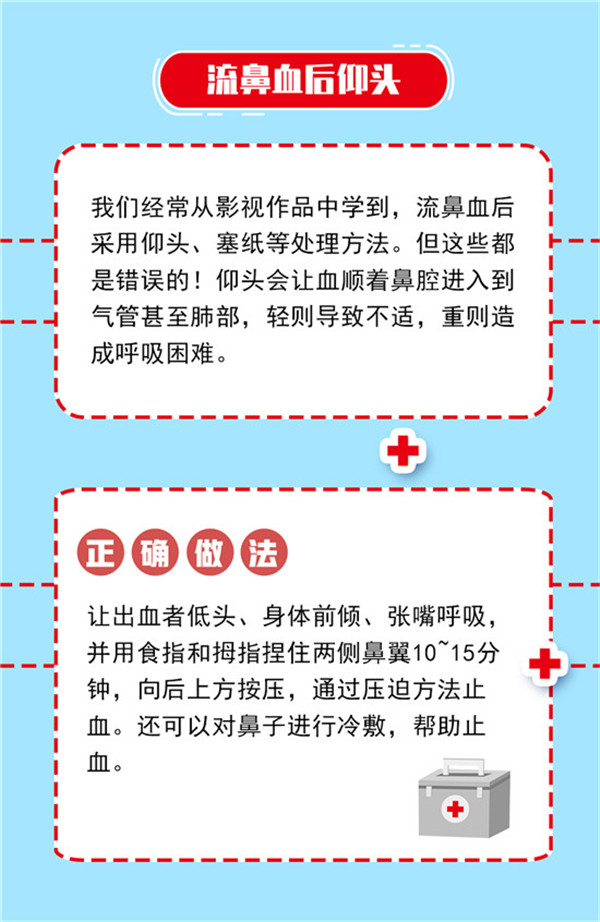 流鼻血后仰头

我们经常从影视作品中学到，流鼻血后采用仰头、塞纸等处理方法。但这些都是错误的！仰头会让血顺着鼻腔进入到气管甚至肺部，轻则导致不适，重则造成呼吸困难。

正确做法

让出血者低头、身体前倾、张嘴呼吸，并用食指和拇指捏住两侧鼻翼10~15分钟，向后上方按压，通过压迫方法止血。还可以对鼻子进行冷敷，帮助止血。